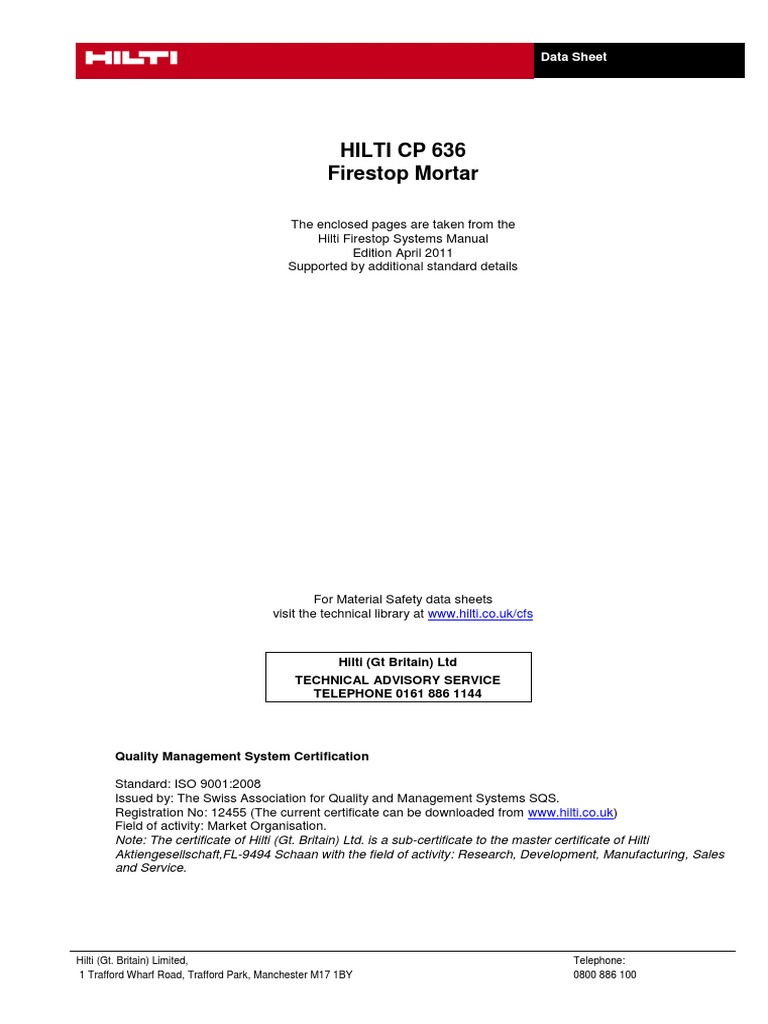 HILTI

Data Sheet

HILTI CP 636
Firestop Mortar

The enclosed pages are taken from the
Hilti Firestop Systems Manual
Edition April 2011
Supported by additional standard details

For Material Safety data sheets
visit the technical library at www.hilti.co.uk/cfs

Hilti (Gt Britain) Ltd
TECHNICAL ADVISORY SERVICE
TELEPHONE 0161 886 1144

Quality Management System Certification

Standard: ISO 9001:2008
Issued by: The Swiss Association for Quality and Management Systems SQS.
Registration No: 12455 (The current certificate can be downloaded from www.hilti.co.uk)
Field of activity: Market Organisation.
Note: The certificate of Hilti (Gt. Britain) Ltd. is a sub-certificate to the master certificate of Hilti Aktiengesellschaft,FL-9494 Schaan with the field of activity: Research, Development, Manufacturing, Sales and Service.

Hilti (Gt. Britain) Limited,
1 Trafford Wharf Road, Trafford Park, Manchester M17 1BY

Telephone:
0800 886 100